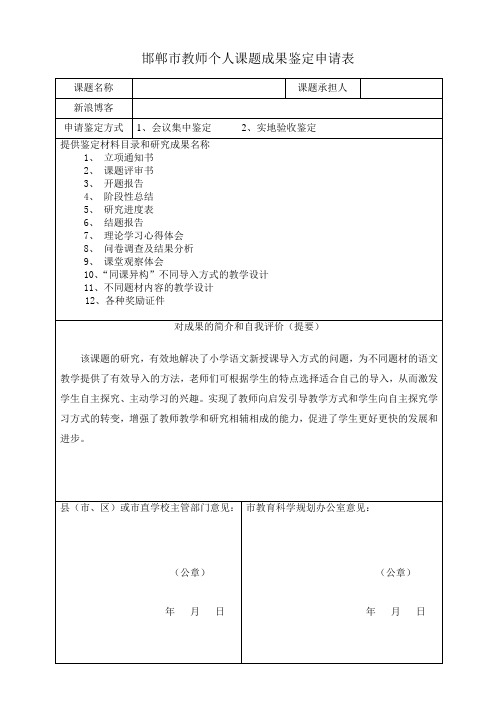 邯郸市教师个人课题成果鉴定申请表

| 课题名称 | | 课题承担人 | |
|---|---|---|---|
| 新浪博客 | | | |
| 申请鉴定方式 | 1、会议集中鉴定　　2、实地验收鉴定 | | |

提供鉴定材料目录和研究成果名称
1、 立项通知书
2、 课题评审书
3、 开题报告
4、 阶段性总结
5、 研究进度表
6、 结题报告
7、 理论学习心得体会
8、 问卷调查及结果分析
9、 课堂观察体会
10、“同课异构”不同导入方式的教学设计
11、不同题材内容的教学设计
12、各种奖励证件

对成果的简介和自我评价（提要）

该课题的研究，有效地解决了小学语文新授课导入方式的问题，为不同题材的语文教学提供了有效导入的方法，老师们可根据学生的特点选择适合自己的导入，从而激发学生自主探究、主动学习的兴趣。实现了教师向启发引导教学方式和学生向自主探究学习方式的转变，增强了教师教学和研究相辅相成的能力，促进了学生更好更快的发展和进步。

县（市、区）或市直学校主管部门意见：

（公章）

年　月　日

市教育科学规划办公室意见：

（公章）

年　月　日